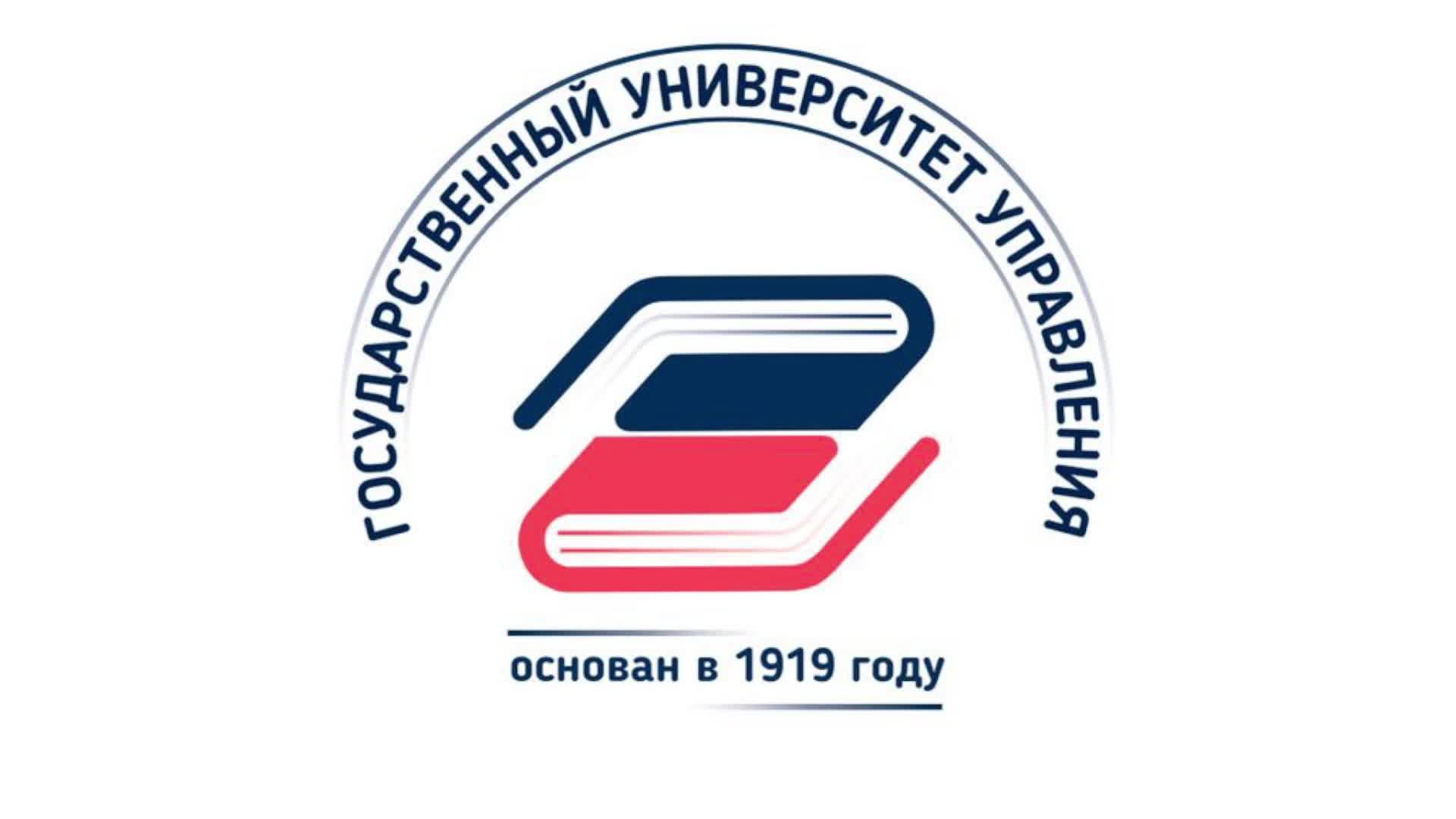 ГОСУДАРСТВЕННЫЙ УНИВЕРСИТЕТ УПРАВЛЕНИЯ

основан в 1919 году